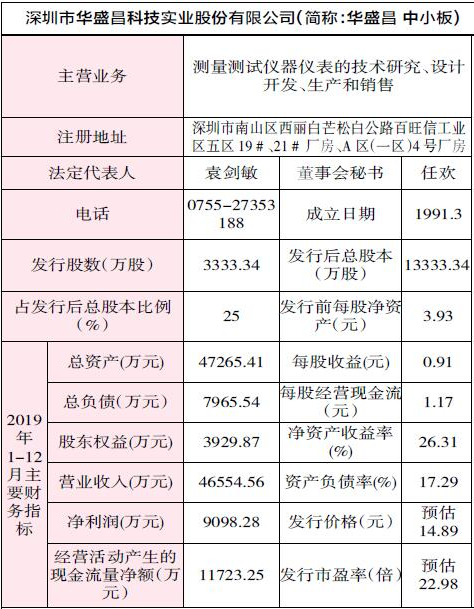 | 深圳市华盛昌科技实业股份有限公司(简称:华盛昌 中小板) | | | | |
|---|---|---|---|---|
| 主营业务 | | 测量测试仪器仪表的技术研究、设计开发、生产和销售 | | |
| 注册地址 | | 深圳市南山区西丽白芒松白公路百旺信工业区五区19#、21#厂房、A区(一区)4号厂房 | | |
| 法定代表人 | | 袁剑敏 | 董事会秘书 | 任欢 |
| 电话 | | 0755-27353188 | 成立日期 | 1991.3 |
| 发行股数(万股) | | 3333.34 | 发行后总股本(万股) | 13333.34 |
| 占发行后总股本比例(%) | | 25 | 发行前每股净资产(元) | 3.93 |
| 2019年1-12月主要财务指标 | 总资产(万元) | 47265.41 | 每股收益(元) | 0.91 |
| | 总负债(万元) | 7965.54 | 每股经营现金流(元) | 1.17 |
| | 股东权益(万元) | 3929.87 | 净资产收益率(%) | 26.31 |
| | 营业收入(万元) | 46554.56 | 资产负债率(%) | 17.29 |
| | 净利润(万元) | 9098.28 | 发行价格(元) | 预估14.89 |
| | 经营活动产生的现金流量净额(万元) | 11723.25 | 发行市盈率(倍) | 预估22.98 |